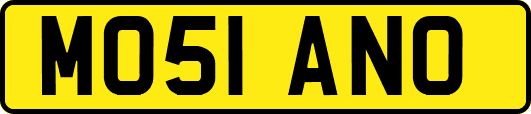 MO51 ANO